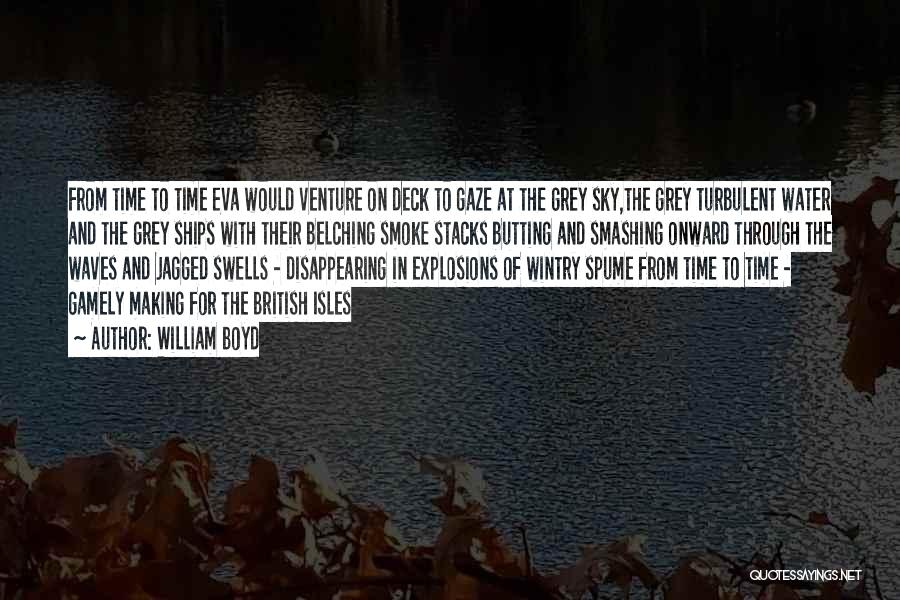 FROM TIME TO TIME EVA WOULD VENTURE ON DECK TO GAZE AT THE GREY SKY,THE GREY TURBULENT WATER AND THE GREY SHIPS WITH THEIR BELCHING SMOKE STACKS BUTTING AND SMASHING ONWARD THROUGH THE WAVES AND JAGGED SWELLS - DISAPPEARING IN EXPLOSIONS OF WINTRY SPUME FROM TIME TO TIME - GAMELY MAKING FOR THE BRITISH ISLES

~ AUTHOR: WILLIAM BOYD

QUOTESSAYINGS.NET